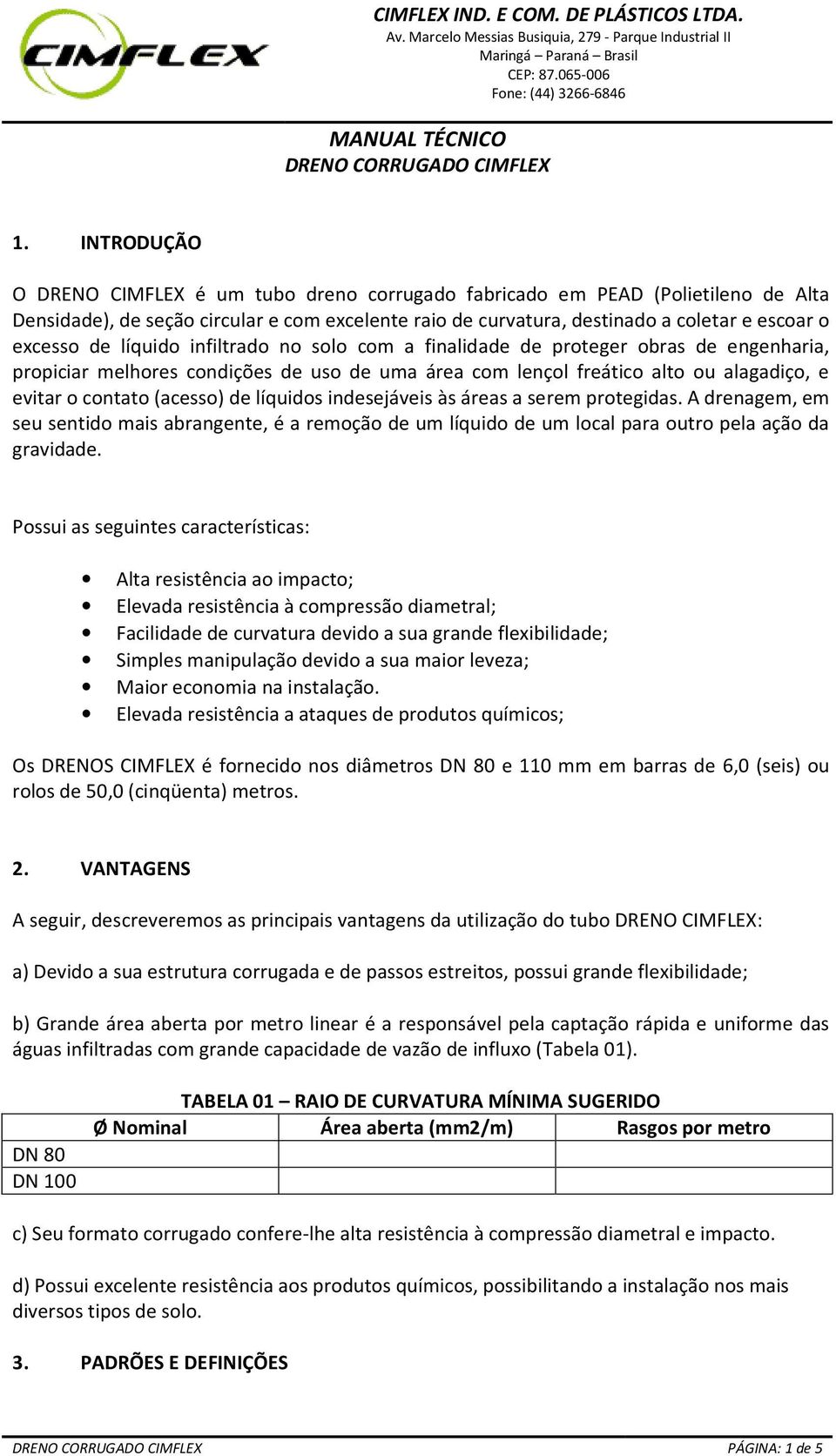 CIMFLEX

CIMFLEX IND. E COM. DE PLÁSTICOS LTDA.
Av. Marcelo Messias Busiquia, 279 - Parque Industrial II
Maringá – Paraná – Brasil
CEP: 87.065-006
Fone: (44) 3266-6846

MANUAL TÉCNICO
DRENO CORRUGADO CIMFLEX

1. INTRODUÇÃO

O DRENO CIMFLEX é um tubo dreno corrugado fabricado em PEAD (Polietileno de Alta Densidade), de seção circular e com excelente raio de curvatura, destinado a coletar e escoar o excesso de líquido infiltrado no solo com a finalidade de proteger obras de engenharia, propiciar melhores condições de uso de uma área com lençol freático alto ou alagadiço, e evitar o contato (acesso) de líquidos indesejáveis às áreas a serem protegidas. A drenagem, em seu sentido mais abrangente, é a remoção de um líquido de um local para outro pela ação da gravidade.

Possui as seguintes características:

• Alta resistência ao impacto;
• Elevada resistência à compressão diametral;
• Facilidade de curvatura devido a sua grande flexibilidade;
• Simples manipulação devido a sua maior leveza;
• Maior economia na instalação.
• Elevada resistência a ataques de produtos químicos;

Os DRENOS CIMFLEX é fornecido nos diâmetros DN 80 e 110 mm em barras de 6,0 (seis) ou rolos de 50,0 (cinqüenta) metros.

2. VANTAGENS

A seguir, descreveremos as principais vantagens da utilização do tubo DRENO CIMFLEX:

a) Devido a sua estrutura corrugada e de passos estreitos, possui grande flexibilidade;

b) Grande área aberta por metro linear é a responsável pela captação rápida e uniforme das águas infiltradas com grande capacidade de vazão de influxo (Tabela 01).

TABELA 01 – RAIO DE CURVATURA MÍNIMA SUGERIDO

| Ø Nominal | Área aberta (mm2/m) | Rasgos por metro |
|---|---|---|
| DN 80 | | |
| DN 100 | | |

c) Seu formato corrugado confere-lhe alta resistência à compressão diametral e impacto.

d) Possui excelente resistência aos produtos químicos, possibilitando a instalação nos mais diversos tipos de solo.

3. PADRÕES E DEFINIÇÕES

DRENO CORRUGADO CIMFLEX PÁGINA: 1 de 5